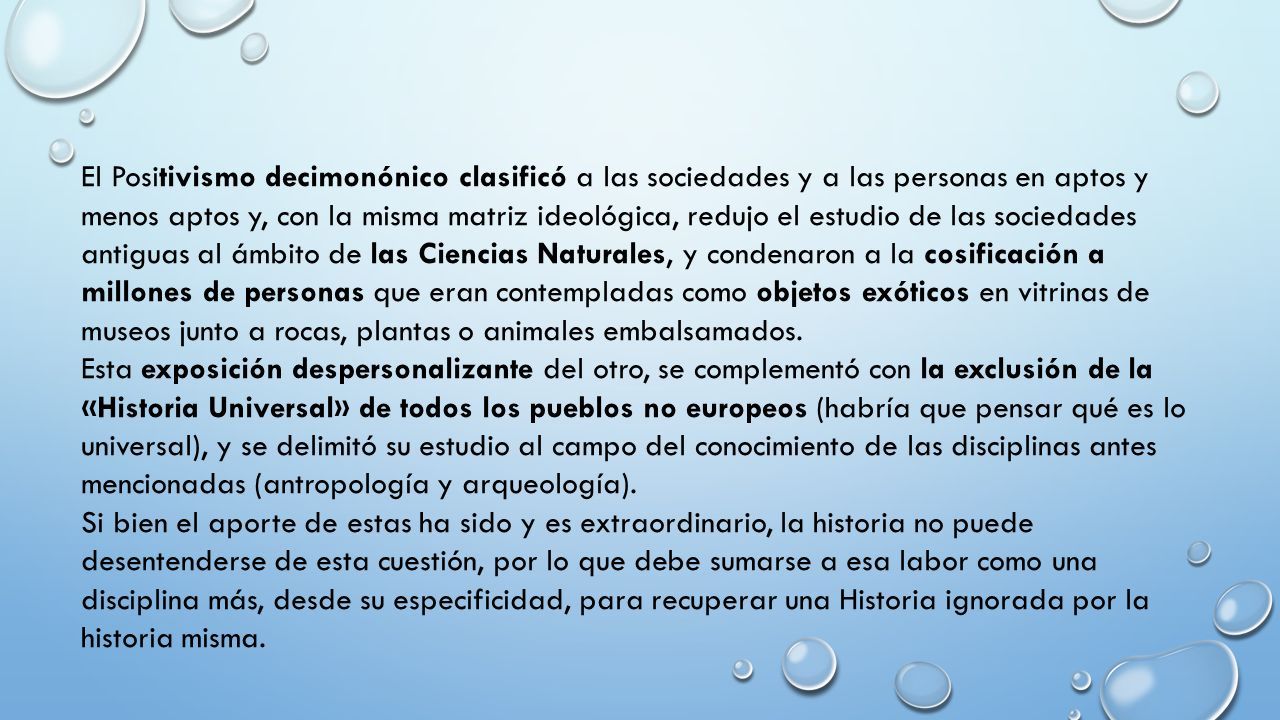 El Positivismo decimonónico clasificó a las sociedades y a las personas en aptos y menos aptos y, con la misma matriz ideológica, redujo el estudio de las sociedades antiguas al ámbito de las Ciencias Naturales, y condenaron a la cosificación a millones de personas que eran contempladas como objetos exóticos en vitrinas de museos junto a rocas, plantas o animales embalsamados.
Esta exposición despersonalizante del otro, se complementó con la exclusión de la «Historia Universal» de todos los pueblos no europeos (habría que pensar qué es lo universal), y se delimitó su estudio al campo del conocimiento de las disciplinas antes mencionadas (antropología y arqueología).
Si bien el aporte de estas ha sido y es extraordinario, la historia no puede desentenderse de esta cuestión, por lo que debe sumarse a esa labor como una disciplina más, desde su especificidad, para recuperar una Historia ignorada por la historia misma.